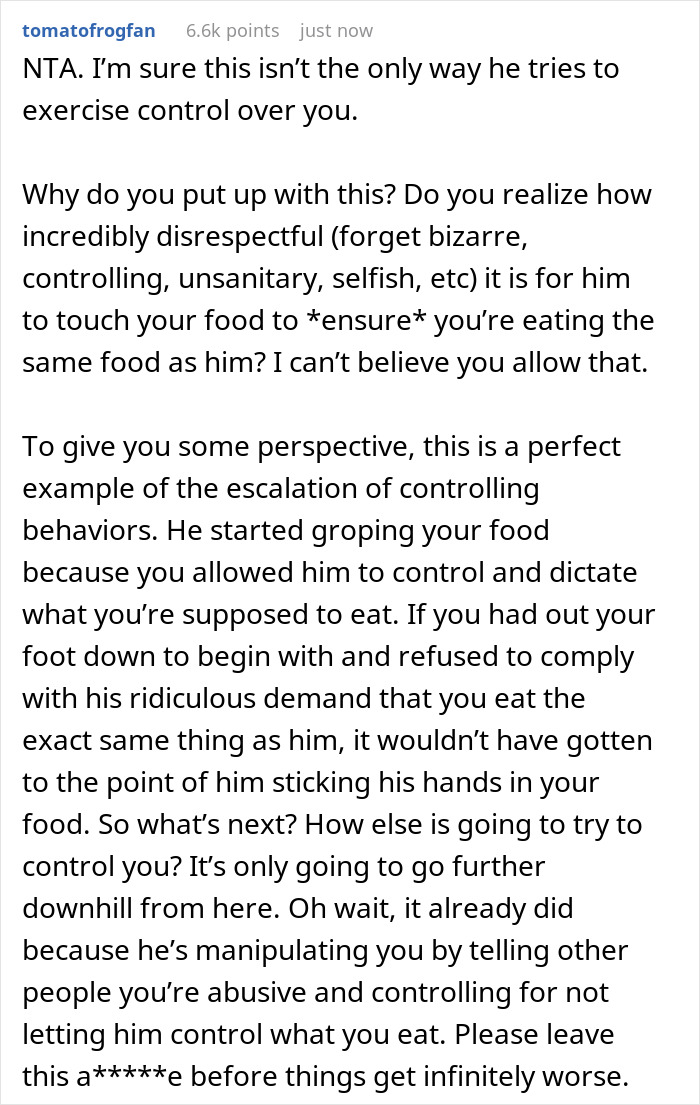 tomatofrogfan 6.6k points just now

NTA. I'm sure this isn't the only way he tries to exercise control over you.

Why do you put up with this? Do you realize how incredibly disrespectful (forget bizarre, controlling, unsanitary, selfish, etc) it is for him to touch your food to *ensure* you're eating the same food as him? I can't believe you allow that.

To give you some perspective, this is a perfect example of the escalation of controlling behaviors. He started groping your food because you allowed him to control and dictate what you're supposed to eat. If you had out your foot down to begin with and refused to comply with his ridiculous demand that you eat the exact same thing as him, it wouldn't have gotten to the point of him sticking his hands in your food. So what's next? How else is going to try to control you? It's only going to go further downhill from here. Oh wait, it already did because he's manipulating you by telling other people you're abusive and controlling for not letting him control what you eat. Please leave this a*****e before things get infinitely worse.